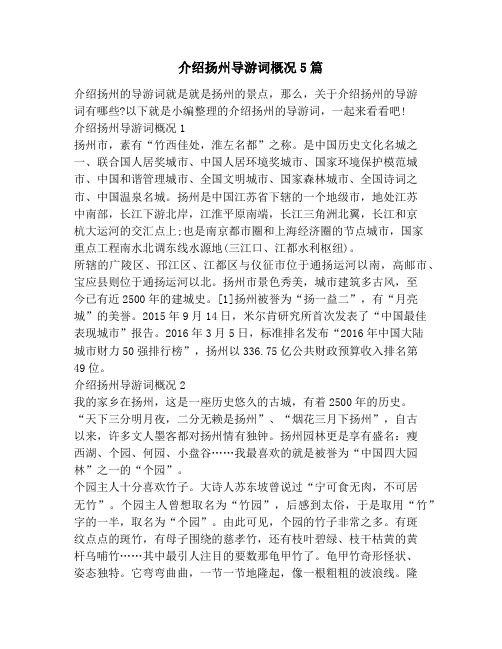 介绍扬州导游词概况5篇

介绍扬州的导游词就是就是扬州的景点，那么，关于介绍扬州的导游词有哪些?以下就是小编整理的介绍扬州的导游词，一起来看看吧!

介绍扬州导游词概况1

扬州市，素有“竹西佳处，淮左名都”之称。是中国历史文化名城之一、联合国人居奖城市、中国人居环境奖城市、国家环境保护模范城市、中国和谐管理城市、全国文明城市、国家森林城市、全国诗词之市、中国温泉名城。扬州是中国江苏省下辖的一个地级市，地处江苏中南部，长江下游北岸，江淮平原南端，长江三角洲北翼，长江和京杭大运河的交汇点上;也是南京都市圈和上海经济圈的节点城市，国家重点工程南水北调东线水源地(三江口、江都水利枢纽)。

所辖的广陵区、邗江区、江都区与仪征市位于通扬运河以南，高邮市、宝应县则位于通扬运河以北。扬州市景色秀美，城市建筑多古风，至今已有近2500年的建城史。[1]扬州被誉为“扬一益二”，有“月亮城”的美誉。2015年9月14日，米尔肯研究所首次发表了“中国最佳表现城市”报告。2016年3月5日，标准排名发布“2016年中国大陆城市财力50强排行榜”，扬州以336.75亿公共财政预算收入排名第49位。

介绍扬州导游词概况2

我的家乡在扬州，这是一座历史悠久的古城，有着2500年的历史。“天下三分明月夜，二分无赖是扬州”、“烟花三月下扬州”，自古以来，许多文人墨客都对扬州情有独钟。扬州园林更是享有盛名：瘦西湖、个园、何园、小盘谷……我最喜欢的就是被誉为“中国四大园林”之一的“个园”。

个园主人十分喜欢竹子。大诗人苏东坡曾说过“宁可食无肉，不可居无竹”。个园主人曾想取名为“竹园”，后感到太俗，于是取用“竹”字的一半，取名为“个园”。由此可见，个园的竹子非常之多。有斑纹点点的斑竹，有母子围绕的慈孝竹，还有枝叶碧绿、枝干枯黄的黄杆乌哺竹……其中最引人注目的要数那龟甲竹了。龟甲竹奇形怪状、姿态独特。它弯弯曲曲，一节一节地隆起，像一根粗粗的波浪线。隆